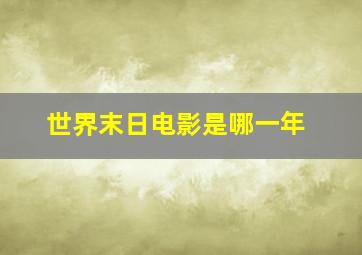 世界末日电影是哪一年